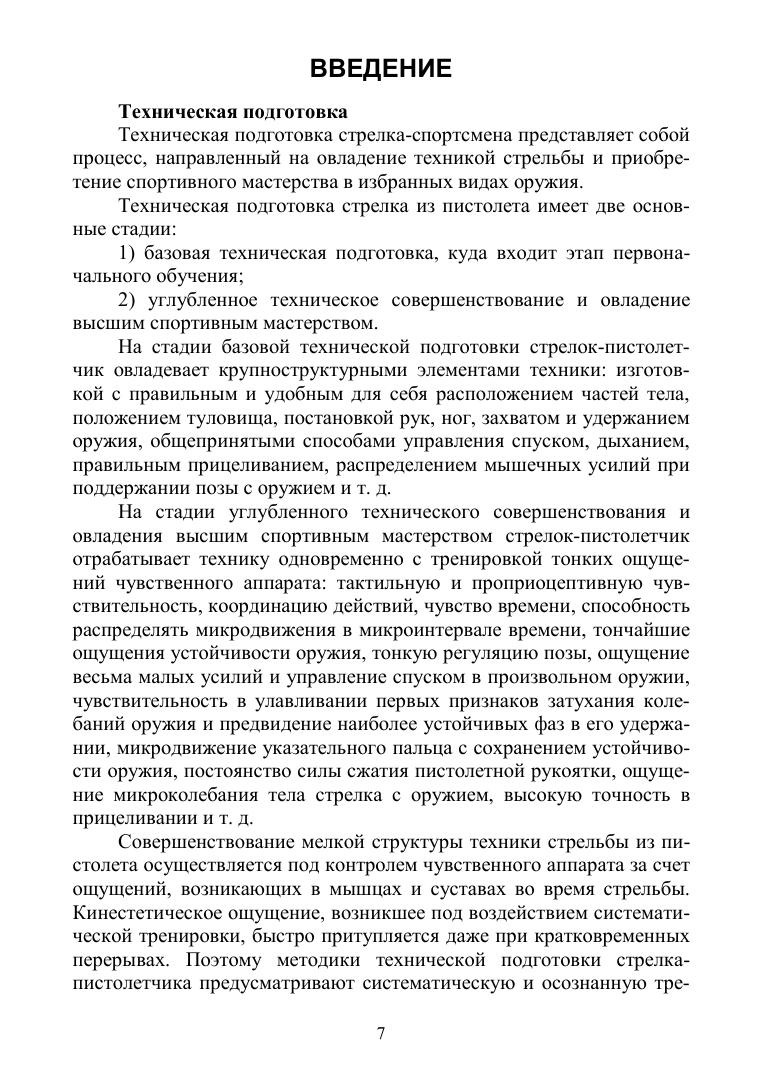 ВВЕДЕНИЕ

Техническая подготовка

Техническая подготовка стрелка-спортсмена представляет собой процесс, направленный на овладение техникой стрельбы и приобретение спортивного мастерства в избранных видах оружия.

Техническая подготовка стрелка из пистолета имеет две основные стадии:

1) базовая техническая подготовка, куда входит этап первоначального обучения;

2) углубленное техническое совершенствование и овладение высшим спортивным мастерством.

На стадии базовой технической подготовки стрелок-пистолетчик овладевает крупноструктурными элементами техники: изготовкой с правильным и удобным для себя расположением частей тела, положением туловища, постановкой рук, ног, захватом и удержанием оружия, общепринятыми способами управления спуском, дыханием, правильным прицеливанием, распределением мышечных усилий при поддержании позы с оружием и т. д.

На стадии углубленного технического совершенствования и овладения высшим спортивным мастерством стрелок-пистолетчик отрабатывает технику одновременно с тренировкой тонких ощущений чувственного аппарата: тактильную и проприоцептивную чувствительность, координацию действий, чувство времени, способность распределять микродвижения в микроинтервале времени, тончайшие ощущения устойчивости оружия, тонкую регуляцию позы, ощущение весьма малых усилий и управление спуском в произвольном оружии, чувствительность в улавливании первых признаков затухания колебаний оружия и предвидение наиболее устойчивых фаз в его удержании, микродвижение указательного пальца с сохранением устойчивости оружия, постоянство силы сжатия пистолетной рукоятки, ощущение микроколебания тела стрелка с оружием, высокую точность в прицеливании и т. д.

Совершенствование мелкой структуры техники стрельбы из пистолета осуществляется под контролем чувственного аппарата за счет ощущений, возникающих в мышцах и суставах во время стрельбы. Кинестетическое ощущение, возникшее под воздействием систематической тренировки, быстро притупляется даже при кратковременных перерывах. Поэтому методики технической подготовки стрелка-пистолетчика предусматривают систематическую и осознанную тре-

7